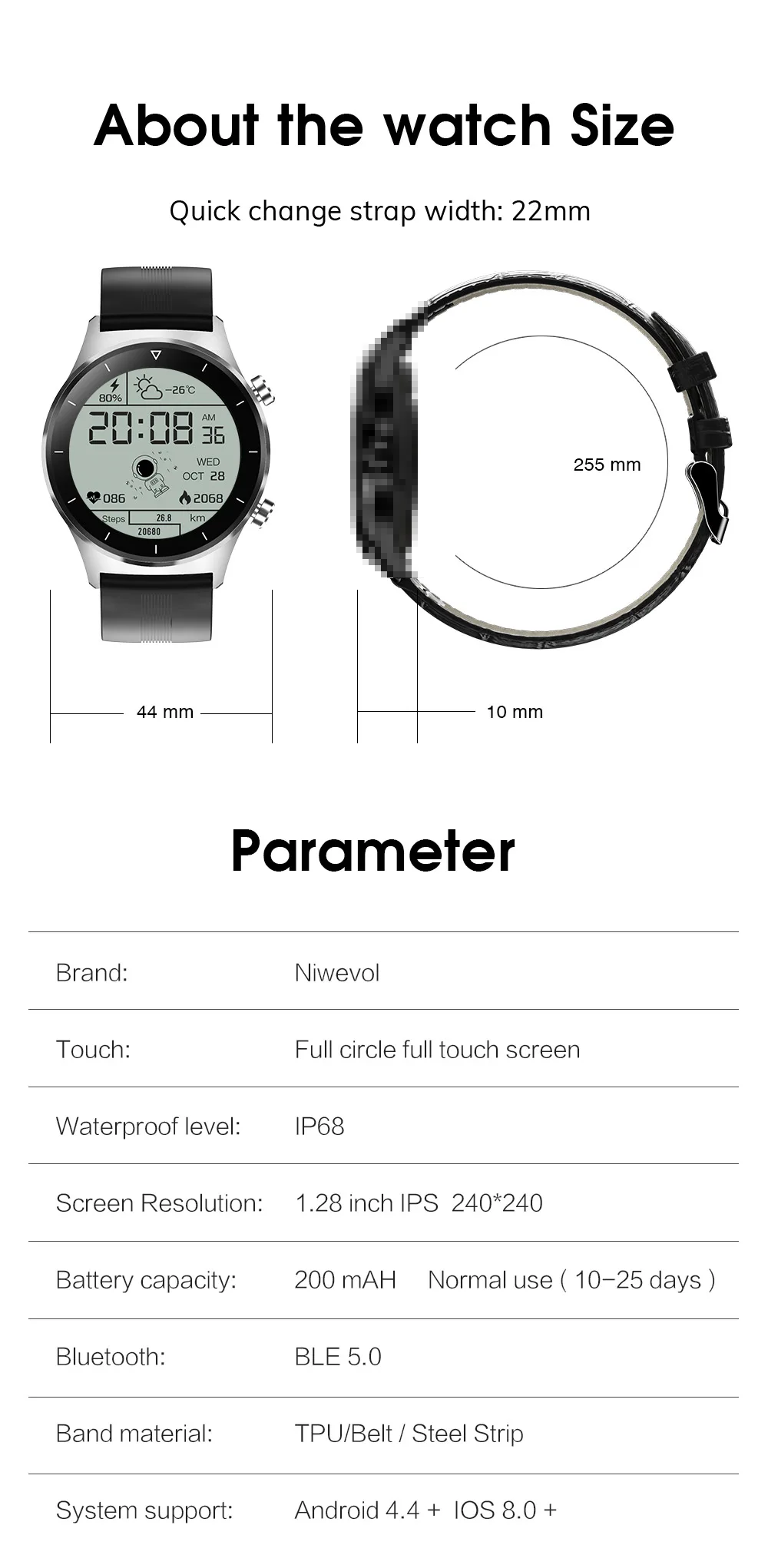 About the watch Size

Quick change strap width: 22mm

80%
-26℃
20:08
AM
36
WED
OCT 28
086
2068
Steps
26.8
km
20680

255 mm

44 mm

10 mm

Parameter

Brand:
Niwevol

Touch:
Full circle full touch screen

Waterproof level:
IP68

Screen Resolution:
1.28 inch IPS 240*240

Battery capacity:
200 mAH Normal use ( 10-25 days )

Bluetooth:
BLE 5.0

Band material:
TPU/Belt / Steel Strip

System support:
Android 4.4 + IOS 8.0 +